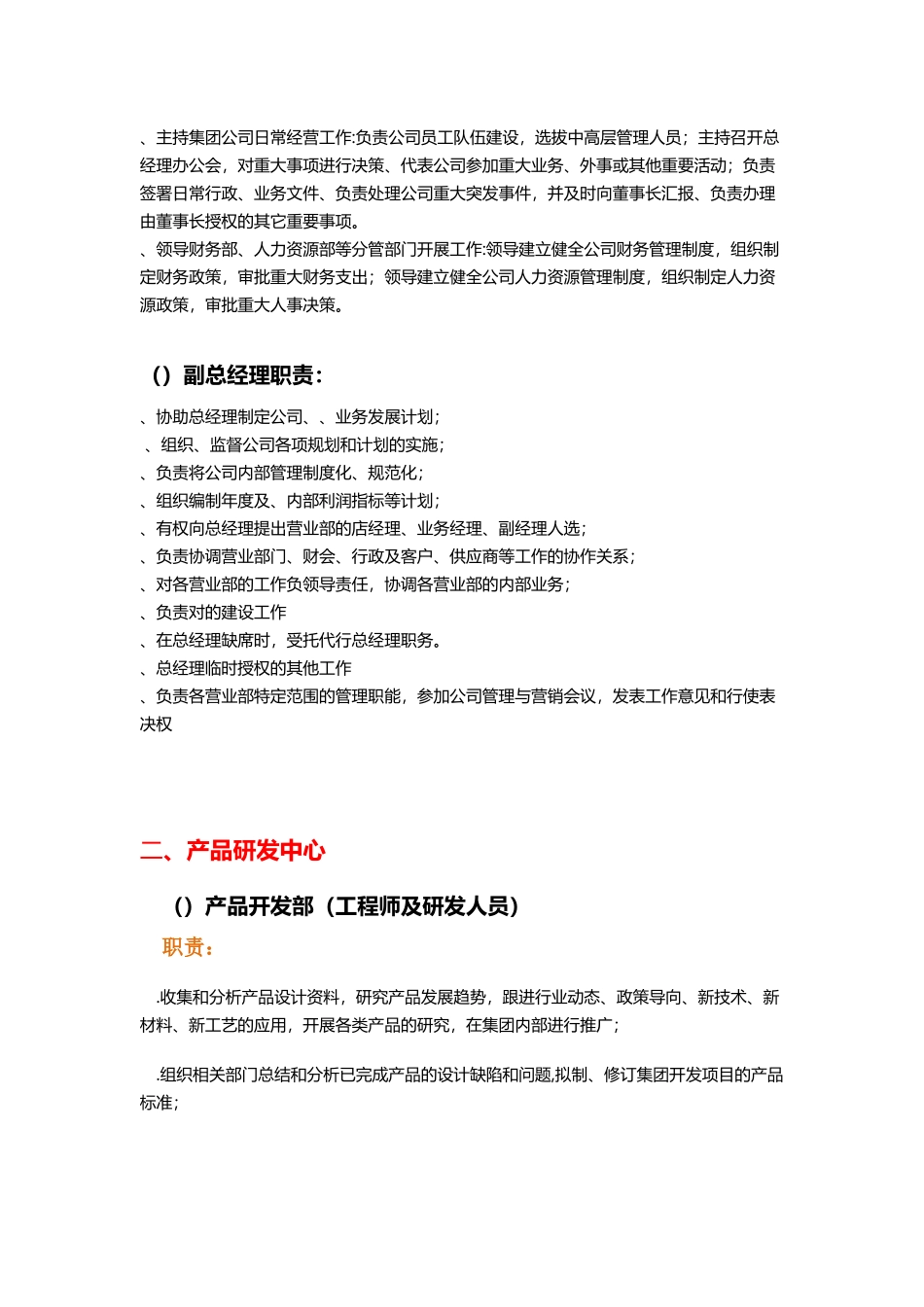 、主持集团公司日常经营工作:负责公司员工队伍建设，选拔中高层管理人员；主持召开总经理办公会，对重大事项进行决策、代表公司参加重大业务、外事或其他重要活动；负责签署日常行政、业务文件、负责处理公司重大突发事件，并及时向董事长汇报、负责办理由董事长授权的其它重要事项。
、领导财务部、人力资源部等分管部门开展工作:领导建立健全公司财务管理制度，组织制定财务政策，审批重大财务支出；领导建立健全公司人力资源管理制度，组织制定人力资源政策，审批重大人事决策。

（）副总经理职责：

、协助总经理制定公司、、业务发展计划；
、组织、监督公司各项规划和计划的实施；
、负责将公司内部管理制度化、规范化；
、组织编制年度及、内部利润指标等计划；
、有权向总经理提出营业部的店经理、业务经理、副经理人选；
、负责协调营业部门、财会、行政及客户、供应商等工作的协作关系；
、对各营业部的工作负领导责任，协调各营业部的内部业务；
、负责对的建设工作
、在总经理缺席时，受托代行总经理职务。
、总经理临时授权的其他工作
、负责各营业部特定范围的管理职能，参加公司管理与营销会议，发表工作意见和行使表决权

二、产品研发中心

（）产品开发部（工程师及研发人员）

职责：

.收集和分析产品设计资料，研究产品发展趋势，跟进行业动态、政策导向、新技术、新材料、新工艺的应用，开展各类产品的研究，在集团内部进行推广；

.组织相关部门总结和分析已完成产品的设计缺陷和问题,拟制、修订集团开发项目的产品标准；